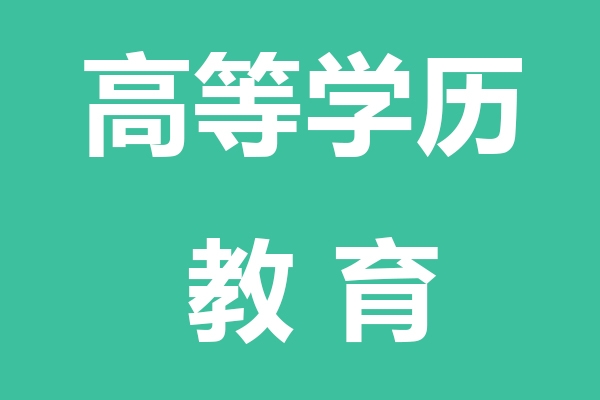 高等学历
教 育